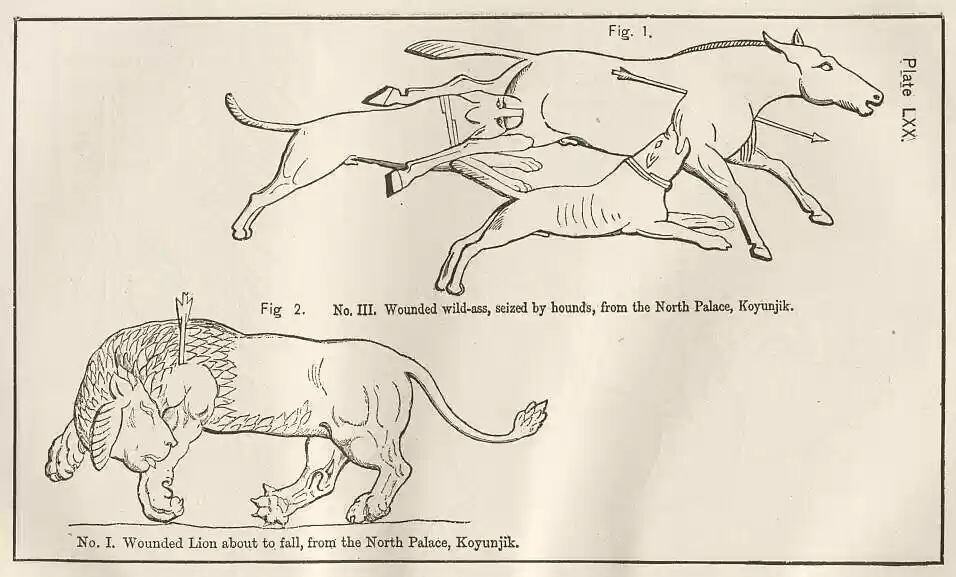 Fig. 1.

Plate LXX.

Fig 2. No. III. Wounded wild-ass, seized by hounds, from the North Palace, Koyunjik.

No. I. Wounded Lion about to fall, from the North Palace, Koyunjik.